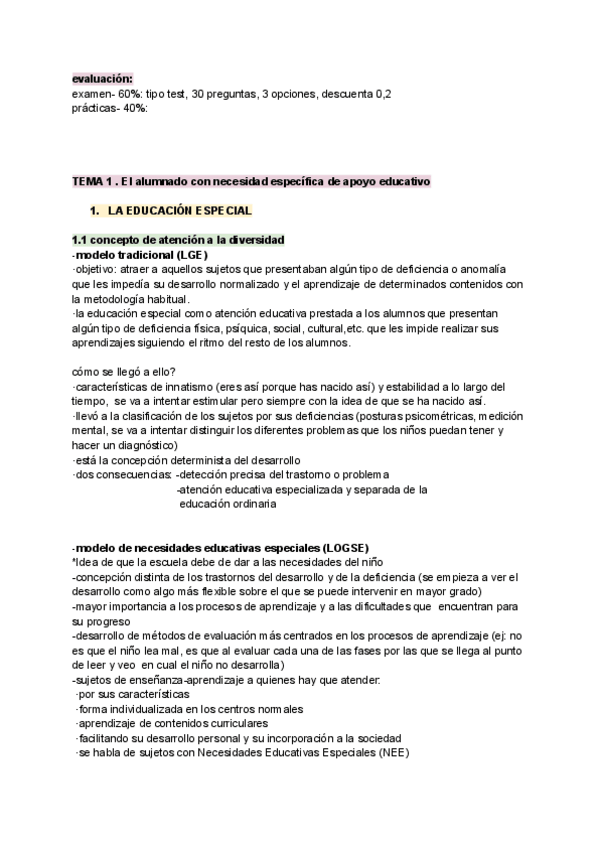 evaluación:
examen- 60%: tipo test, 30 preguntas, 3 opciones, descuenta 0,2
prácticas- 40%:

TEMA 1 . El alumnado con necesidad específica de apoyo educativo

1. LA EDUCACIÓN ESPECIAL

1.1 concepto de atención a la diversidad
-modelo tradicional (LGE)
·objetivo: atraer a aquellos sujetos que presentaban algún tipo de deficiencia o anomalía que les impedía su desarrollo normalizado y el aprendizaje de determinados contenidos con la metodología habitual.
·la educación especial como atención educativa prestada a los alumnos que presentan algún tipo de deficiencia física, psíquica, social, cultural,etc. que les impide realizar sus aprendizajes siguiendo el ritmo del resto de los alumnos.

cómo se llegó a ello?
·características de innatismo (eres así porque has nacido así) y estabilidad a lo largo del tiempo, se va a intentar estimular pero siempre con la idea de que se ha nacido así.
·llevó a la clasificación de los sujetos por sus deficiencias (posturas psicométricas, medición mental, se va a intentar distinguir los diferentes problemas que los niños puedan tener y hacer un diagnóstico)
·está la concepción determinista del desarrollo
·dos consecuencias: -detección precisa del trastorno o problema
-atención educativa especializada y separada de la educación ordinaria

-modelo de necesidades educativas especiales (LOGSE)
*Idea de que la escuela debe de dar a las necesidades del niño
-concepción distinta de los trastornos del desarrollo y de la deficiencia (se empieza a ver el desarrollo como algo más flexible sobre el que se puede intervenir en mayor grado)
-mayor importancia a los procesos de aprendizaje y a las dificultades que encuentran para su progreso
-desarrollo de métodos de evaluación más centrados en los procesos de aprendizaje (ej: no es que el niño lea mal, es que al evaluar cada una de las fases por las que se llega al punto de leer y veo en cual el niño no desarrolla)
-sujetos de enseñanza-aprendizaje a quienes hay que atender:
·por sus características
·forma individualizada en los centros normales
·aprendizaje de contenidos curriculares
·facilitando su desarrollo personal y su incorporación a la sociedad
·se habla de sujetos con Necesidades Educativas Especiales (NEE)